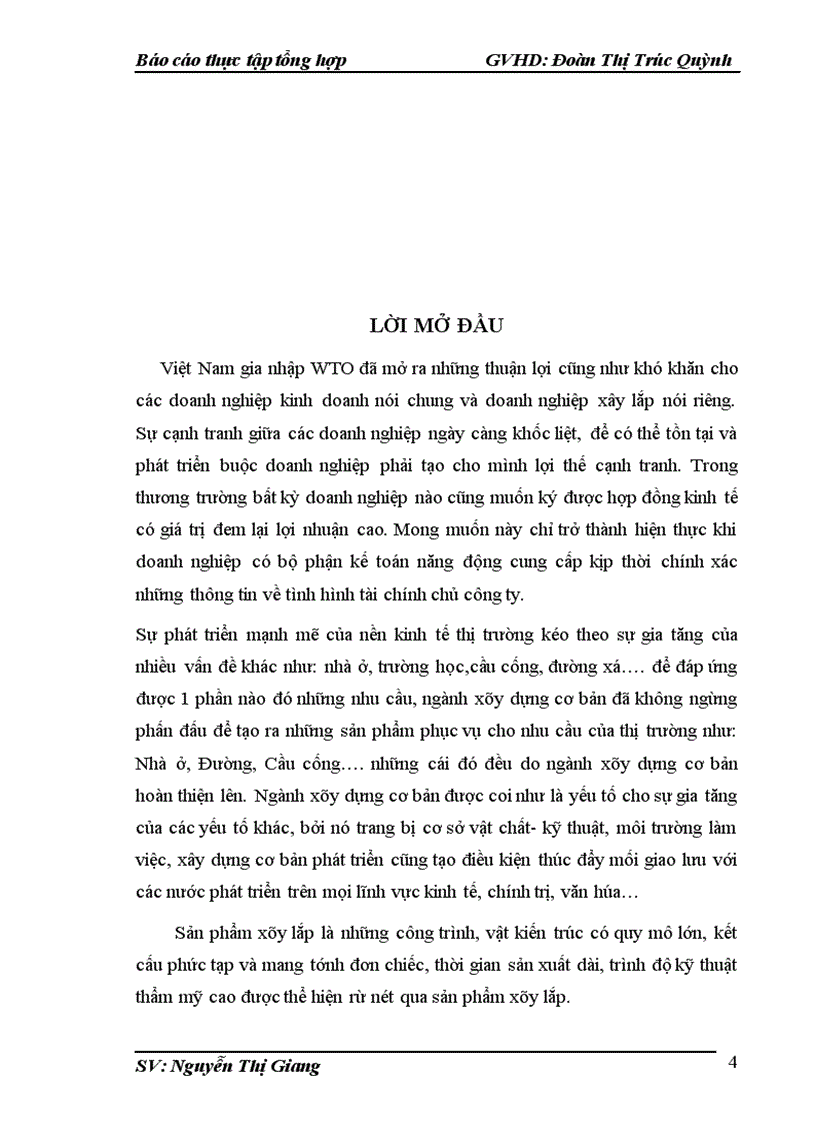 Báo cáo thực tập tổng hợp GVHD: Đoàn Thị Trúc Quỳnh

LỜI MỞ ĐẦU

Việt Nam gia nhập WTO đã mở ra những thuận lợi cũng như khó khăn cho các doanh nghiệp kinh doanh nói chung và doanh nghiệp xây lắp nói riêng. Sự cạnh tranh giữa các doanh nghiệp ngày càng khốc liệt, để có thể tồn tại và phát triển buộc doanh nghiệp phải tạo cho mình lợi thế cạnh tranh. Trong thương trường bất kỳ doanh nghiệp nào cũng muốn ký được hợp đồng kinh tế có giá trị đem lại lợi nhuận cao. Mong muốn này chỉ trở thành hiện thực khi doanh nghiệp có bộ phận kế toán năng động cung cấp kịp thời chính xác những thông tin về tình hình tài chính chủ công ty.

Sự phát triển mạnh mẽ của nền kinh tế thị trường kéo theo sự gia tăng của nhiều vấn đề khác như: nhà ở, trường học,cầu cống, đường xá…. để đáp ứng được 1 phần nào đó những nhu cầu, ngành xõy dựng cơ bản đã không ngừng phấn đấu để tạo ra những sản phẩm phục vụ cho nhu cầu của thị trường như: Nhà ở, Đường, Cầu cống…. những cái đó đều do ngành xõy dựng cơ bản hoàn thiện lên. Ngành xõy dựng cơ bản được coi như là yếu tố cho sự gia tăng của các yếu tố khác, bởi nó trang bị cơ sở vật chất- kỹ thuật, môi trường làm việc, xây dựng cơ bản phát triển cũng tạo điều kiện thúc đẩy mối giao lưu với các nước phát triển trên mọi lĩnh vực kinh tế, chính trị, văn húa…

Sản phẩm xõy lắp là những công trình, vật kiến trúc có quy mô lớn, kết cấu phức tạp và mang tớnh đơn chiếc, thời gian sản xuất dài, trình độ kỹ thuật thẩm mỹ cao được thể hiện rừ nét qua sản phẩm xõy lắp.

SV: Nguyễn Thị Giang 4